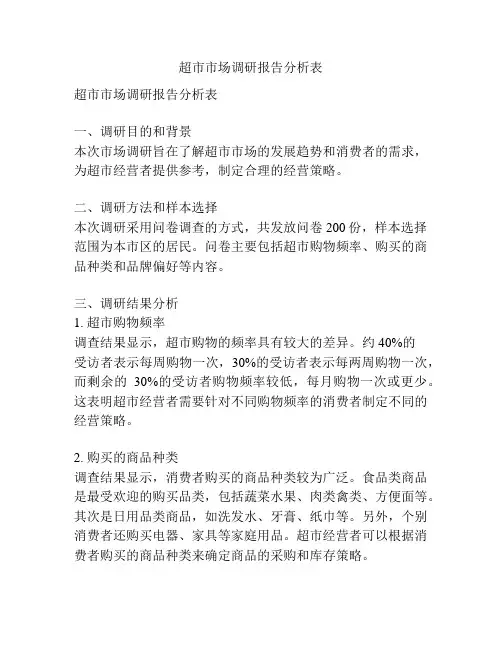 超市市场调研报告分析表

超市市场调研报告分析表

一、调研目的和背景
本次市场调研旨在了解超市市场的发展趋势和消费者的需求，为超市经营者提供参考，制定合理的经营策略。

二、调研方法和样本选择
本次调研采用问卷调查的方式，共发放问卷 200 份，样本选择范围为本市区的居民。问卷主要包括超市购物频率、购买的商品种类和品牌偏好等内容。

三、调研结果分析
1. 超市购物频率
调查结果显示，超市购物的频率具有较大的差异。约 40%的受访者表示每周购物一次，30%的受访者表示每两周购物一次，而剩余的 30%的受访者购物频率较低，每月购物一次或更少。这表明超市经营者需要针对不同购物频率的消费者制定不同的经营策略。

2. 购买的商品种类
调查结果显示，消费者购买的商品种类较为广泛。食品类商品是最受欢迎的购买品类，包括蔬菜水果、肉类禽类、方便面等。其次是日用品类商品，如洗发水、牙膏、纸巾等。另外，个别消费者还购买电器、家具等家庭用品。超市经营者可以根据消费者购买的商品种类来确定商品的采购和库存策略。